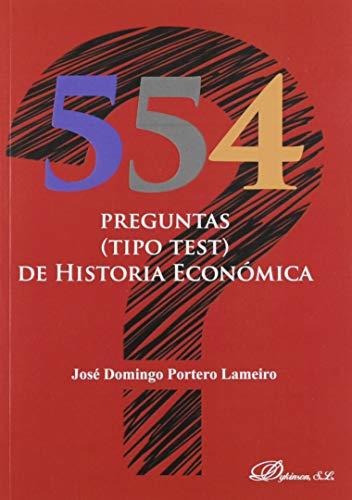 554
PREGUNTAS
(TIPO TEST)
DE HISTORIA ECONÓMICA

José Domingo Portero Lameiro

Dykinson, S.L.